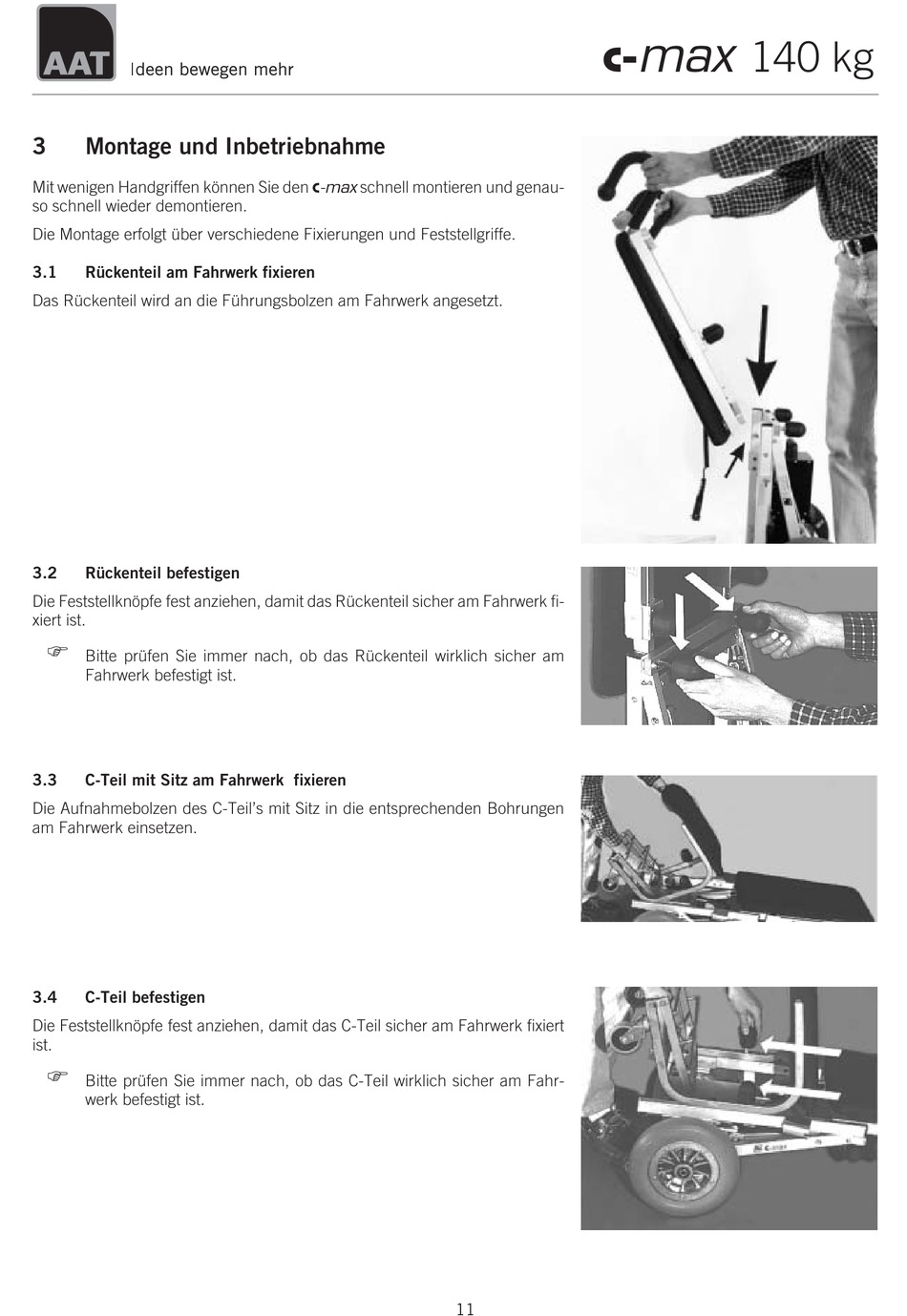 AAT Ideen bewegen mehr

c-max 140 kg

3 Montage und Inbetriebnahme

Mit wenigen Handgriffen können Sie den c-max schnell montieren und genauso schnell wieder demontieren.

Die Montage erfolgt über verschiedene Fixierungen und Feststellgriffe.

3.1 Rückenteil am Fahrwerk fixieren

Das Rückenteil wird an die Führungsbolzen am Fahrwerk angesetzt.

3.2 Rückenteil befestigen

Die Feststellknöpfe fest anziehen, damit das Rückenteil sicher am Fahrwerk fixiert ist.

☞ Bitte prüfen Sie immer nach, ob das Rückenteil wirklich sicher am Fahrwerk befestigt ist.

3.3 C-Teil mit Sitz am Fahrwerk fixieren

Die Aufnahmebolzen des C-Teil's mit Sitz in die entsprechenden Bohrungen am Fahrwerk einsetzen.

3.4 C-Teil befestigen

Die Feststellknöpfe fest anziehen, damit das C-Teil sicher am Fahrwerk fixiert ist.

☞ Bitte prüfen Sie immer nach, ob das C-Teil wirklich sicher am Fahrwerk befestigt ist.

11